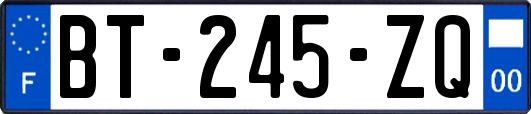 F

BT-245-ZQ

00